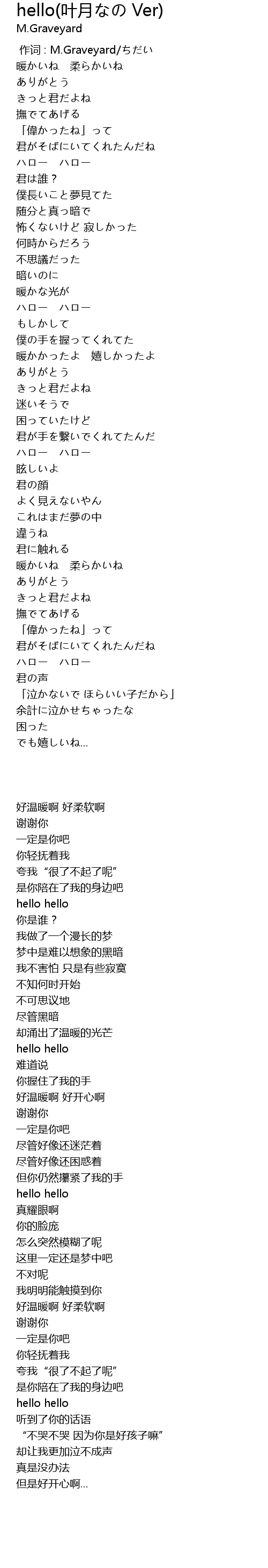 hello(叶月なの Ver)
M.Graveyard

作词 : M.Graveyard/ちだい
暖かいね　柔らかいね
ありがとう
きっと君だよね
撫でてあげる
「偉かったね」って
君がそばにいてくれたんだね
ハロー　ハロー
君は誰？
僕長いこと夢見てた
随分と真っ暗で
怖くないけど 寂しかった
何時からだろう
不思議だった
暗いのに
暖かな光が
ハロー　ハロー
もしかして
僕の手を握ってくれてた
暖かかったよ　嬉しかったよ
ありがとう
きっと君だよね
迷いそうで
困っていたけど
君が手を繋いでくれてたんだ
ハロー　ハロー
眩しいよ
君の顔
よく見えないやん
これはまだ夢の中
違うね
君に触れる
暖かいね　柔らかいね
ありがとう
きっと君だよね
撫でてあげる
「偉かったね」って
君がそばにいてくれたんだね
ハロー　ハロー
君の声
「泣かないで ほらいい子だから」
余計に泣かせちゃったな
困った
でも嬉しいね...

好温暖啊 好柔软啊
谢谢你
一定是你吧
你轻抚着我
夸我“很了不起了呢”
是你陪在了我的身边吧
hello hello
你是谁？
我做了一个漫长的梦
梦中是难以想象的黑暗
我不害怕 只是有些寂寞
不知何时开始
不可思议地
尽管黑暗
却涌出了温暖的光芒
hello hello
难道说
你握住了我的手
好温暖啊 好开心啊
谢谢你
一定是你吧
尽管好像还迷茫着
尽管好像还困惑着
但你仍然攥紧了我的手
hello hello
真耀眼啊
你的脸庞
怎么突然模糊了呢
这里一定还是梦中吧
不对呢
我明明能触摸到你
好温暖啊 好柔软啊
谢谢你
一定是你吧
你轻抚着我
夸我“很了不起了呢”
是你陪在了我的身边吧
hello hello
听到了你的话语
“不哭不哭 因为你是好孩子嘛”
却让我更加泣不成声
真是没办法
但是好开心啊...